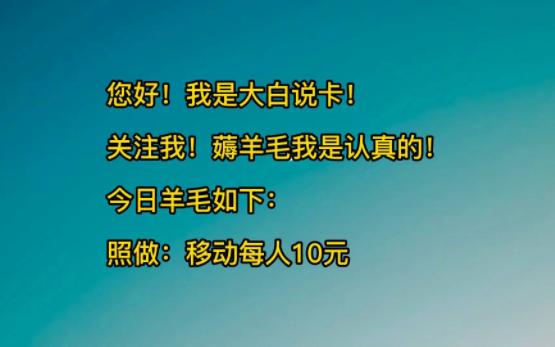 您好！我是大白说卡！

关注我！薅羊毛我是认真的！

今日羊毛如下：

照做：移动每人10元